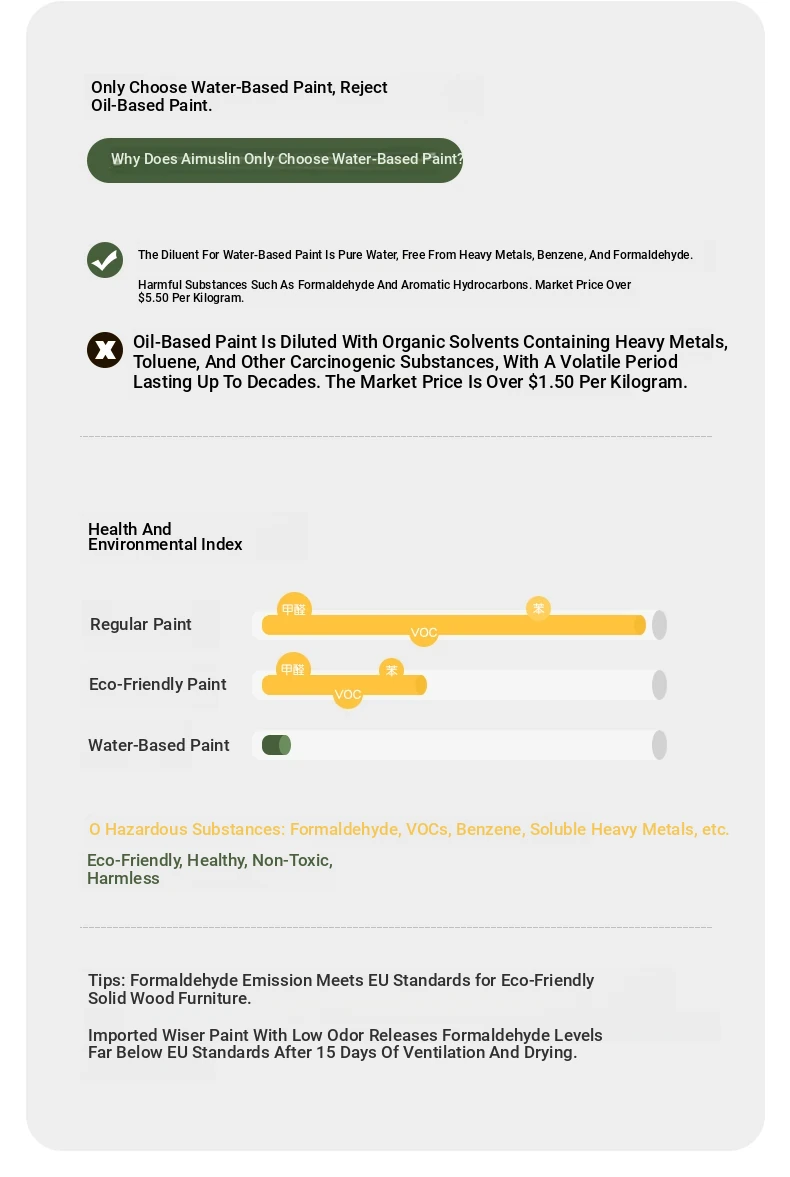 Only Choose Water-Based Paint, Reject Oil-Based Paint.

Why Does Aimuslin Only Choose Water-Based Paint?

The Diluent For Water-Based Paint Is Pure Water, Free From Heavy Metals, Benzene, And Formaldehyde.

Harmful Substances Such As Formaldehyde And Aromatic Hydrocarbons. Market Price Over $5.50 Per Kilogram.

Oil-Based Paint Is Diluted With Organic Solvents Containing Heavy Metals, Toluene, And Other Carcinogenic Substances, With A Volatile Period Lasting Up To Decades. The Market Price Is Over $1.50 Per Kilogram.

Health And Environmental Index

Regular Paint 甲醛 苯 VOC

Eco-Friendly Paint 甲醛 苯 VOC

Water-Based Paint

O Hazardous Substances: Formaldehyde, VOCs, Benzene, Soluble Heavy Metals, etc.

Eco-Friendly, Healthy, Non-Toxic, Harmless

Tips: Formaldehyde Emission Meets EU Standards for Eco-Friendly Solid Wood Furniture.

Imported Wiser Paint With Low Odor Releases Formaldehyde Levels Far Below EU Standards After 15 Days Of Ventilation And Drying.